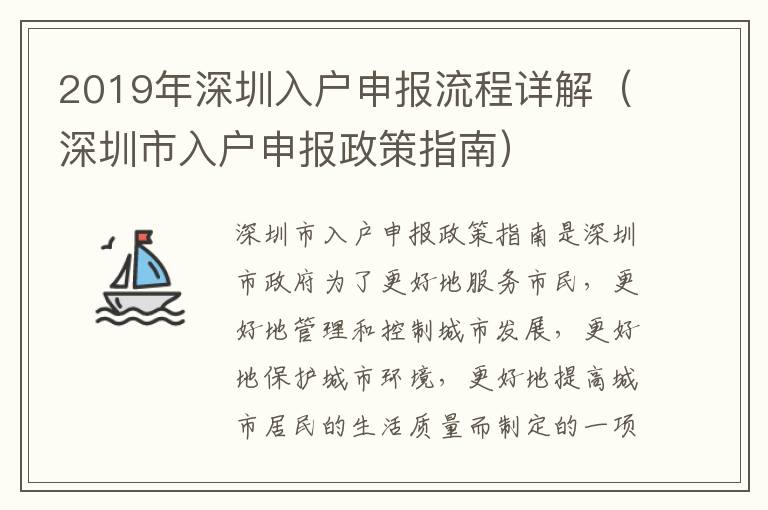 2019年深圳入户申报流程详解（深圳市入户申报政策指南）

深圳市入户申报政策指南是深圳市政府为了更好地服务市民，更好地管理和控制城市发展，更好地保护城市环境，更好地提高城市居民的生活质量而制定的一项